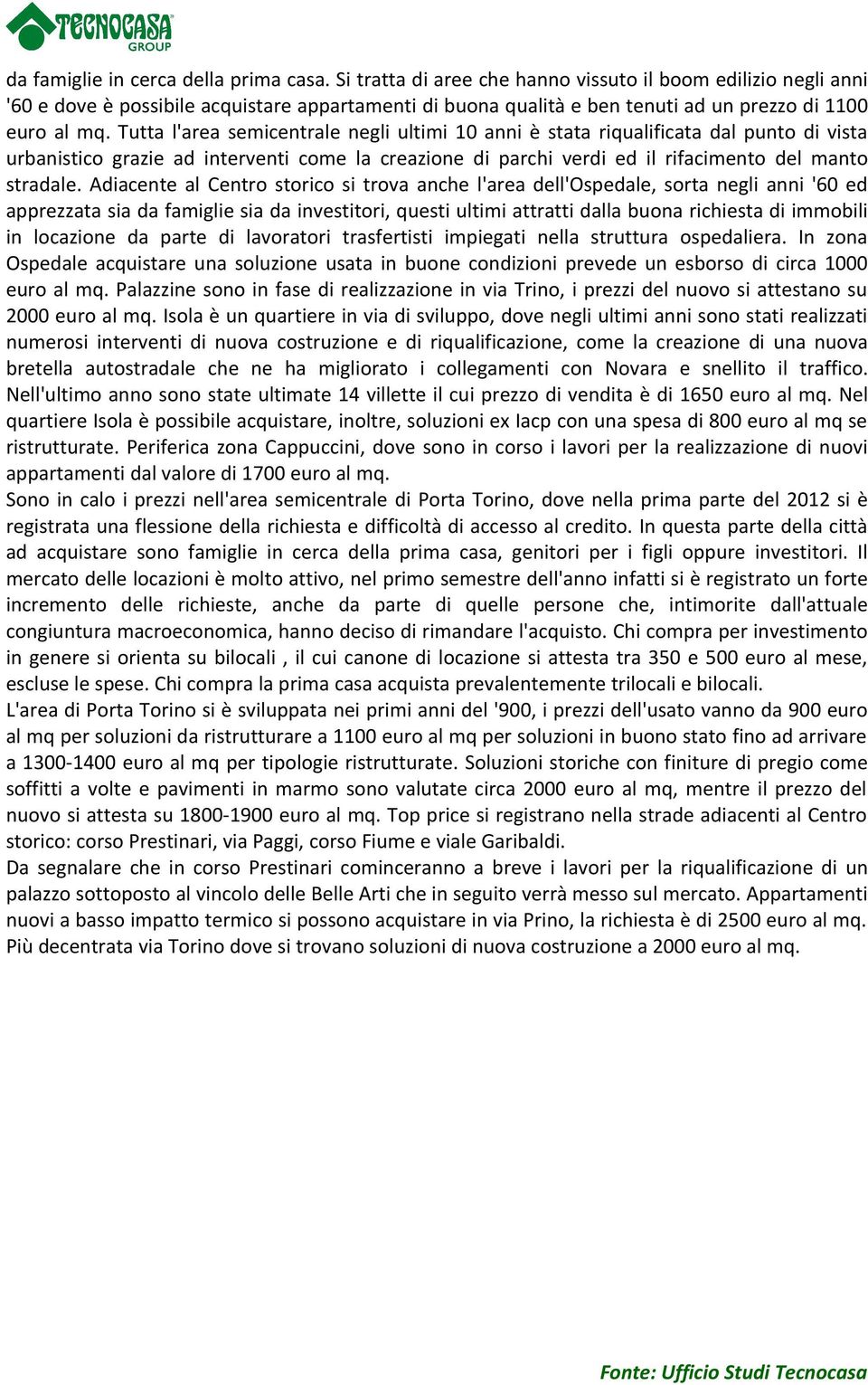 TECNOCASA GROUP

da famiglie in cerca della prima casa. Si tratta di aree che hanno vissuto il boom edilizio negli anni '60 e dove è possibile acquistare appartamenti di buona qualità e ben tenuti ad un prezzo di 1100 euro al mq. Tutta l'area semicentrale negli ultimi 10 anni è stata riqualificata dal punto di vista urbanistico grazie ad interventi come la creazione di parchi verdi ed il rifacimento del manto stradale. Adiacente al Centro storico si trova anche l'area dell'Ospedale, sorta negli anni '60 ed apprezzata sia da famiglie sia da investitori, questi ultimi attratti dalla buona richiesta di immobili in locazione da parte di lavoratori trasfertisti impiegati nella struttura ospedaliera. In zona Ospedale acquistare una soluzione usata in buone condizioni prevede un esborso di circa 1000 euro al mq. Palazzine sono in fase di realizzazione in via Trino, i prezzi del nuovo si attestano su 2000 euro al mq. Isola è un quartiere in via di sviluppo, dove negli ultimi anni sono stati realizzati numerosi interventi di nuova costruzione e di riqualificazione, come la creazione di una nuova bretella autostradale che ne ha migliorato i collegamenti con Novara e snellito il traffico. Nell'ultimo anno sono state ultimate 14 villette il cui prezzo di vendita è di 1650 euro al mq. Nel quartiere Isola è possibile acquistare, inoltre, soluzioni ex Iacp con una spesa di 800 euro al mq se ristrutturate. Periferica zona Cappuccini, dove sono in corso i lavori per la realizzazione di nuovi appartamenti dal valore di 1700 euro al mq.
Sono in calo i prezzi nell'area semicentrale di Porta Torino, dove nella prima parte del 2012 si è registrata una flessione della richiesta e difficoltà di accesso al credito. In questa parte della città ad acquistare sono famiglie in cerca della prima casa, genitori per i figli oppure investitori. Il mercato delle locazioni è molto attivo, nel primo semestre dell'anno infatti si è registrato un forte incremento delle richieste, anche da parte di quelle persone che, intimorite dall'attuale congiuntura macroeconomica, hanno deciso di rimandare l'acquisto. Chi compra per investimento in genere si orienta su bilocali , il cui canone di locazione si attesta tra 350 e 500 euro al mese, escluse le spese. Chi compra la prima casa acquista prevalentemente trilocali e bilocali.
L'area di Porta Torino si è sviluppata nei primi anni del '900, i prezzi dell'usato vanno da 900 euro al mq per soluzioni da ristrutturare a 1100 euro al mq per soluzioni in buono stato fino ad arrivare a 1300-1400 euro al mq per tipologie ristrutturate. Soluzioni storiche con finiture di pregio come soffitti a volte e pavimenti in marmo sono valutate circa 2000 euro al mq, mentre il prezzo del nuovo si attesta su 1800-1900 euro al mq. Top price si registrano nella strade adiacenti al Centro storico: corso Prestinari, via Paggi, corso Fiume e viale Garibaldi.
Da segnalare che in corso Prestinari cominceranno a breve i lavori per la riqualificazione di un palazzo sottoposto al vincolo delle Belle Arti che in seguito verrà messo sul mercato. Appartamenti nuovi a basso impatto termico si possono acquistare in via Prino, la richiesta è di 2500 euro al mq. Più decentrata via Torino dove si trovano soluzioni di nuova costruzione a 2000 euro al mq.

Fonte: Ufficio Studi Tecnocasa